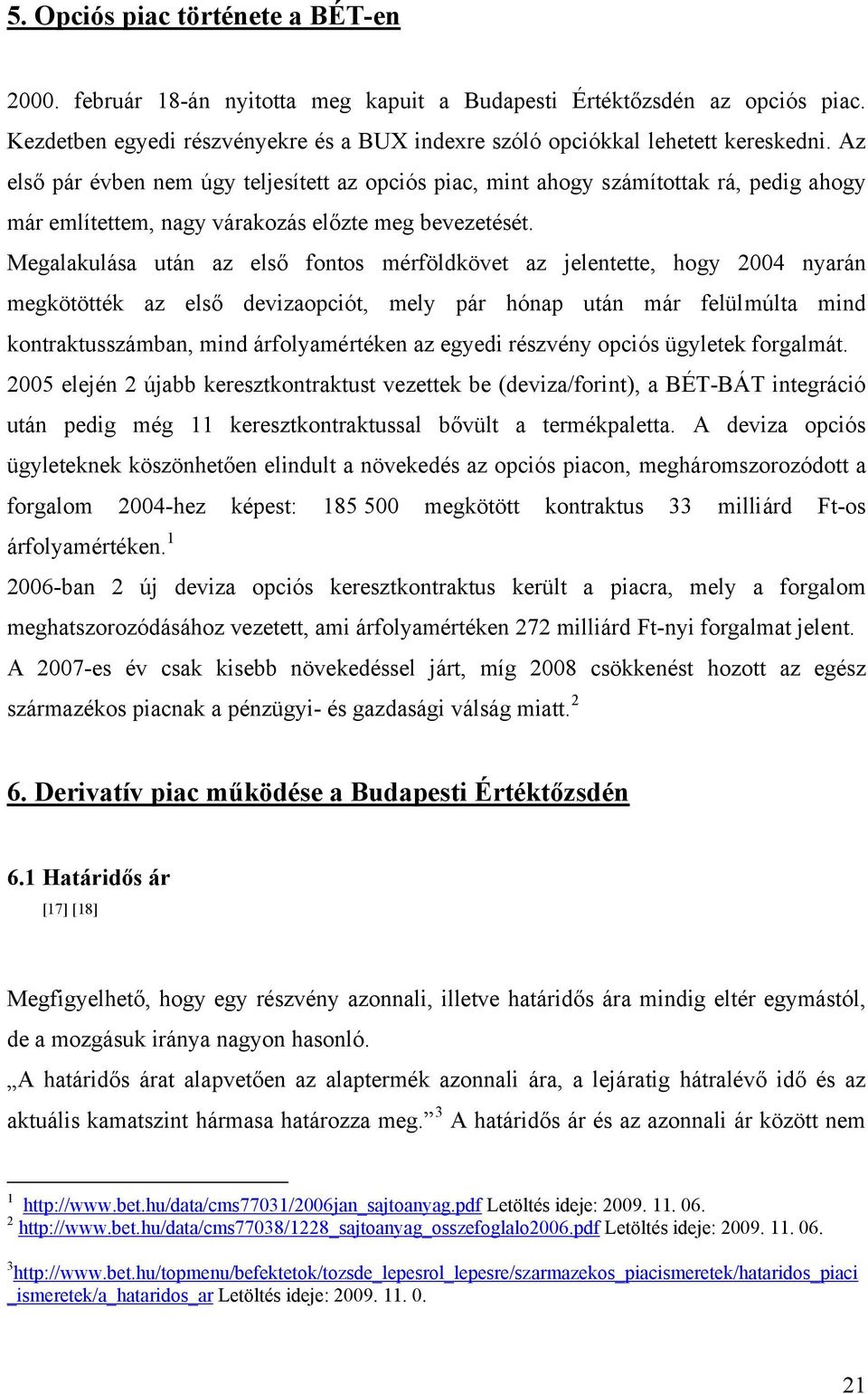 5. Opciós piac története a BÉT-en

2000. február 18-án nyitotta meg kapuit a Budapesti Értéktőzsdén az opciós piac. Kezdetben egyedi részvényekre és a BUX indexre szóló opciókkal lehetett kereskedni. Az első pár évben nem úgy teljesített az opciós piac, mint ahogy számítottak rá, pedig ahogy már említettem, nagy várakozás előzte meg bevezetését.
Megalakulása után az első fontos mérföldkövet az jelentette, hogy 2004 nyarán megkötötték az első devizaopciót, mely pár hónap után már felülmúlta mind kontraktusszámban, mind árfolyamértéken az egyedi részvény opciós ügyletek forgalmát.
2005 elején 2 újabb keresztkontraktust vezettek be (deviza/forint), a BÉT-BÁT integráció után pedig még 11 keresztkontraktussal bővült a termékpaletta. A deviza opciós ügyleteknek köszönhetően elindult a növekedés az opciós piacon, megháromszorozódott a forgalom 2004-hez képest: 185 500 megkötött kontraktus 33 milliárd Ft-os árfolyamértéken. $^1$
2006-ban 2 új deviza opciós keresztkontraktus került a piacra, mely a forgalom meghatszorozódásához vezetett, ami árfolyamértéken 272 milliárd Ft-nyi forgalmat jelent.
A 2007-es év csak kisebb növekedéssel járt, míg 2008 csökkenést hozott az egész származékos piacnak a pénzügyi- és gazdasági válság miatt. $^2$

6. Derivatív piac működése a Budapesti Értéktőzsdén

6.1 Határidős ár
[17] [18]

Megfigyelhető, hogy egy részvény azonnali, illetve határidős ára mindig eltér egymástól, de a mozgásuk iránya nagyon hasonló.
„A határidős árat alapvetően az alaptermék azonnali ára, a lejáratig hátralévő idő és az aktuális kamatszint hármasa határozza meg.” $^3$ A határidős ár és az azonnali ár között nem

$^1$ http://www.bet.hu/data/cms77031/2006jan_sajtoanyag.pdf Letöltés ideje: 2009. 11. 06.
$^2$ http://www.bet.hu/data/cms77038/1228_sajtoanyag_osszefoglalo2006.pdf Letöltés ideje: 2009. 11. 06.
$^3$http://www.bet.hu/topmenu/befektetok/tozsde_lepesrol_lepesre/szarmazekos_piacismeretek/hataridos_piaci_ismeretek/a_hataridos_ar Letöltés ideje: 2009. 11. 0.

21